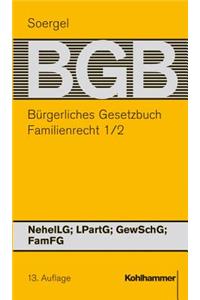 Soergel

BGB

Bürgerliches Gesetzbuch
Familienrecht 1/2

NehelLG; LPartG; GewSchG; FamFG

13. Auflage

Kohlhammer